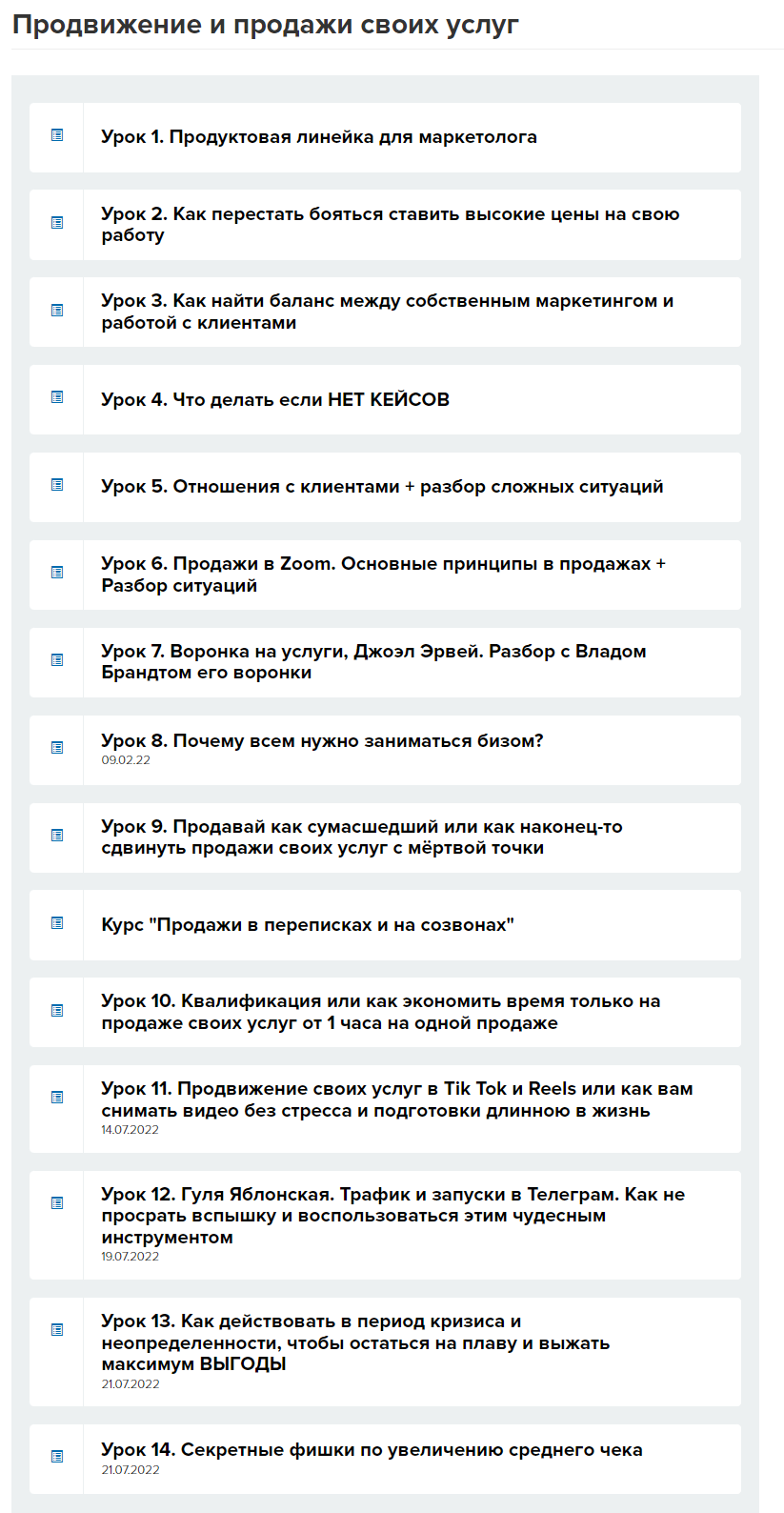 Продвижение и продажи своих услуг

Урок 1. Продуктовая линейка для маркетолога

Урок 2. Как перестать бояться ставить высокие цены на свою работу

Урок 3. Как найти баланс между собственным маркетингом и работой с клиентами

Урок 4. Что делать если НЕТ КЕЙСОВ

Урок 5. Отношения с клиентами + разбор сложных ситуаций

Урок 6. Продажи в Zoom. Основные принципы в продажах + Разбор ситуаций

Урок 7. Воронка на услуги, Джоэл Эрвей. Разбор с Владом Брандтом его воронки

Урок 8. Почему всем нужно заниматься бизом?
09.02.22

Урок 9. Продавай как сумасшедший или как наконец-то сдвинуть продажи своих услуг с мёртвой точки

Курс "Продажи в переписках и на созвонах"

Урок 10. Квалификация или как экономить время только на продаже своих услуг от 1 часа на одной продаже

Урок 11. Продвижение своих услуг в Tik Tok и Reels или как вам снимать видео без стресса и подготовки длинною в жизнь
14.07.2022

Урок 12. Гуля Яблонская. Трафик и запуски в Телеграм. Как не просрать вспышку и воспользоваться этим чудесным инструментом
19.07.2022

Урок 13. Как действовать в период кризиса и неопределенности, чтобы остаться на плаву и выжать максимум ВЫГОДЫ
21.07.2022

Урок 14. Секретные фишки по увеличению среднего чека
21.07.2022